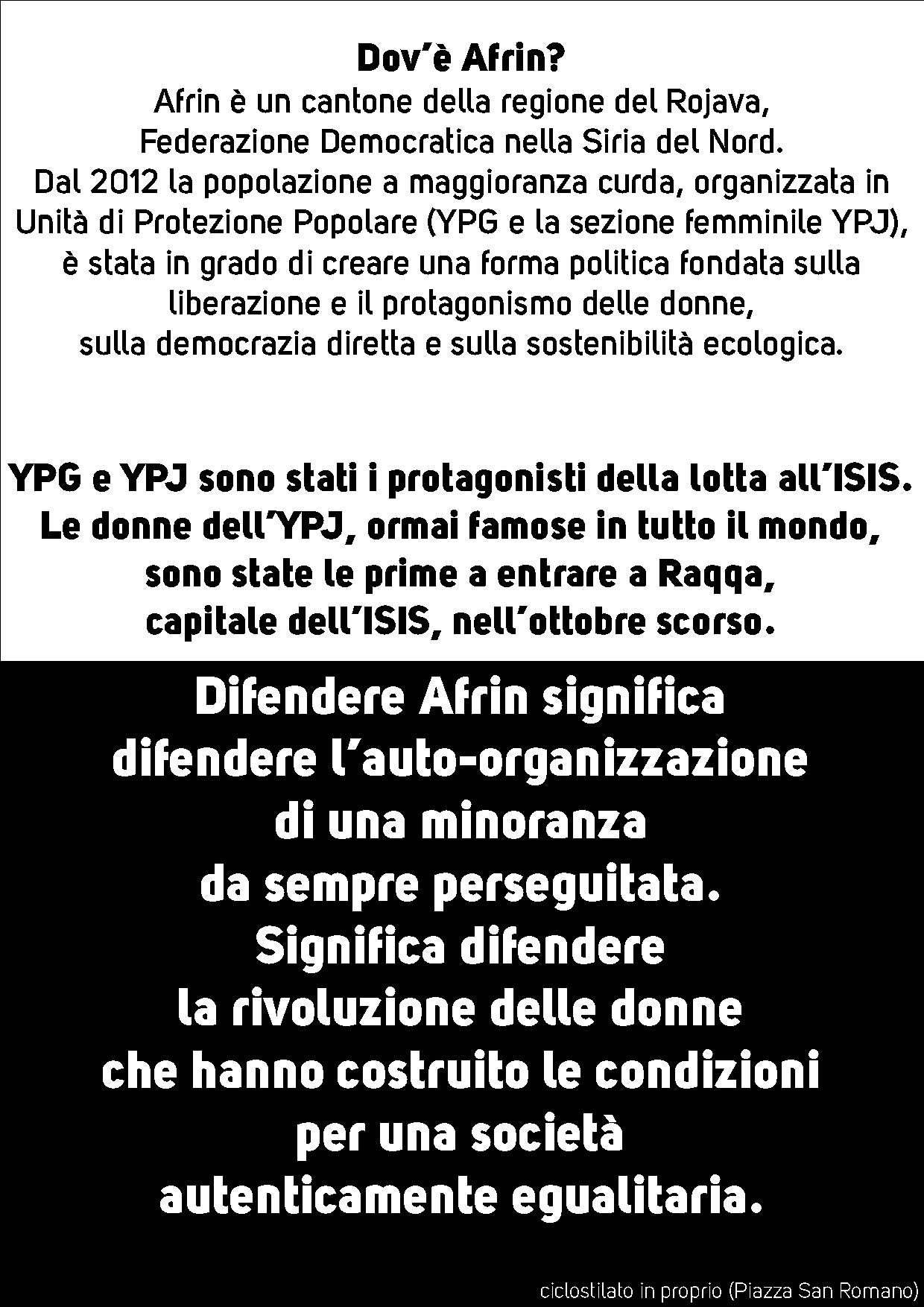 Dov'è Afrin?
Afrin è un cantone della regione del Rojava, Federazione Democratica nella Siria del Nord. Dal 2012 la popolazione a maggioranza curda, organizzata in Unità di Protezione Popolare (YPG e la sezione femminile YPJ), è stata in grado di creare una forma politica fondata sulla liberazione e il protagonismo delle donne, sulla democrazia diretta e sulla sostenibilità ecologica.

YPG e YPJ sono stati i protagonisti della lotta all'ISIS. Le donne dell'YPJ, ormai famose in tutto il mondo, sono state le prime a entrare a Raqqa, capitale dell'ISIS, nell'ottobre scorso.

Difendere Afrin significa difendere l'auto-organizzazione di una minoranza da sempre perseguitata. Significa difendere la rivoluzione delle donne che hanno costruito le condizioni per una società autenticamente egualitaria.

ciclostilato in proprio (Piazza San Romano)